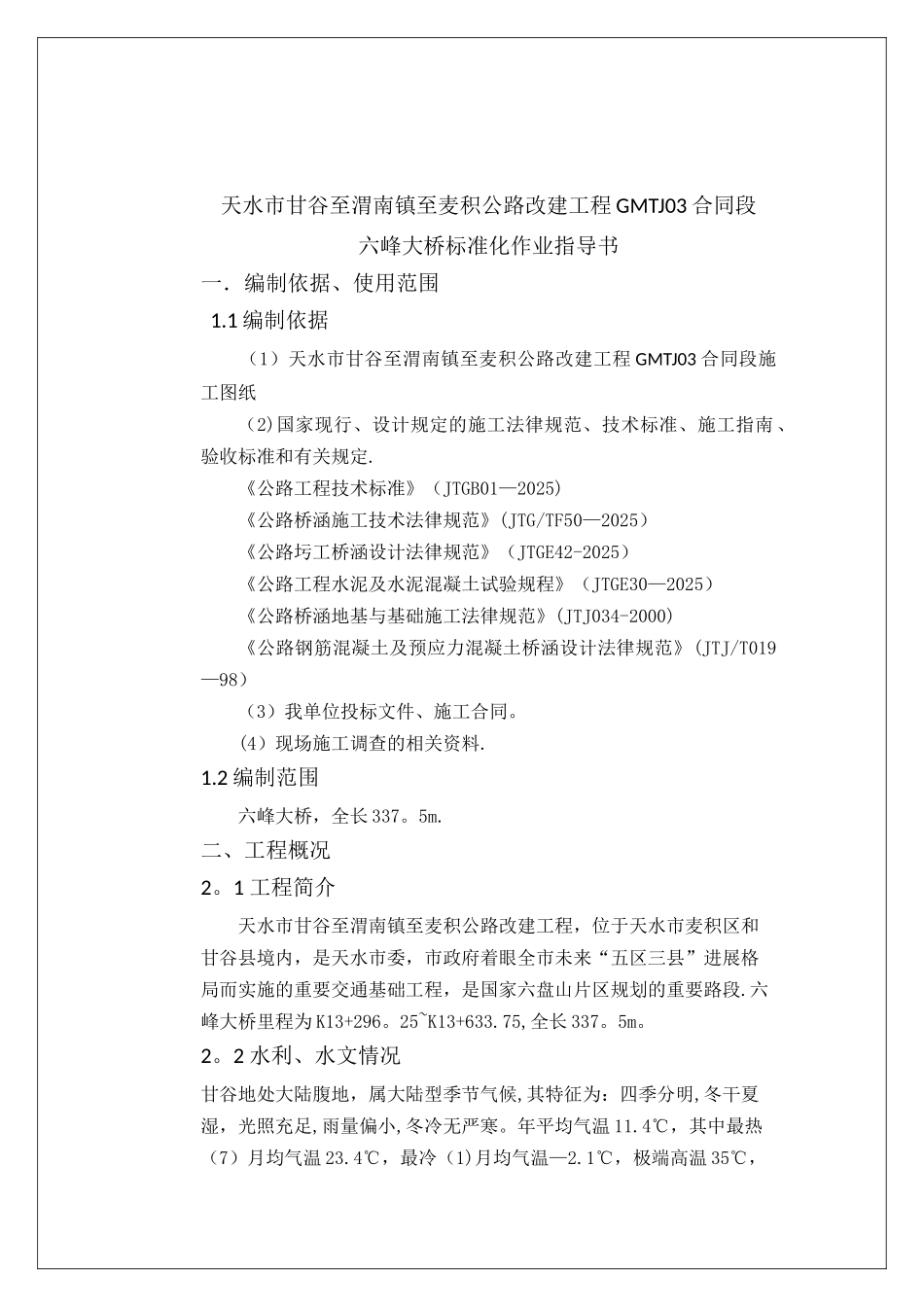 天水市甘谷至渭南镇至麦积公路改建工程GMTJ03合同段
六峰大桥标准化作业指导书

一．编制依据、使用范围

1.1编制依据

（1）天水市甘谷至渭南镇至麦积公路改建工程GMTJ03合同段施工图纸

（2)国家现行、设计规定的施工法律规范、技术标准、施工指南、验收标准和有关规定.

《公路工程技术标准》（JTGB01—2025）

《公路桥涵施工技术法律规范》(JTG/TF50—2025）

《公路圬工桥涵设计法律规范》（JTGE42-2025）

《公路工程水泥及水泥混凝土试验规程》（JTGE30—2025）

《公路桥涵地基与基础施工法律规范》(JTJ034-2000)

《公路钢筋混凝土及预应力混凝土桥涵设计法律规范》(JTJ/T019—98）

（3）我单位投标文件、施工合同。

(4）现场施工调查的相关资料.

1.2编制范围

六峰大桥，全长337。5m.

二、工程概况

2。1工程简介

天水市甘谷至渭南镇至麦积公路改建工程，位于天水市麦积区和甘谷县境内，是天水市委，市政府着眼全市未来“五区三县”进展格局而实施的重要交通基础工程，是国家六盘山片区规划的重要路段.六峰大桥里程为K13+296。25~K13+633.75,全长337。5m。

2。2水利、水文情况

甘谷地处大陆腹地，属大陆型季节气候,其特征为：四季分明,冬干夏湿，光照充足,雨量偏小,冬冷无严寒。年平均气温11.4℃，其中最热（7）月均气温23.4℃，最冷（1)月均气温—2.1℃，极端高温35℃，